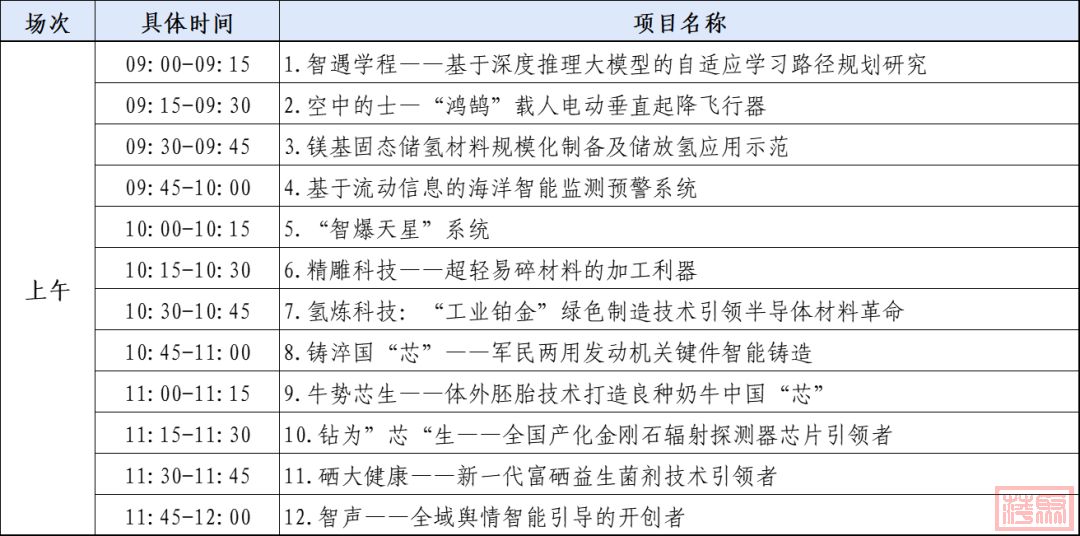 | 场次 | 具体时间 | 项目名称 |
|---|---|---|
| 上午 | 09:00-09:15 | 1.智遇学程——基于深度推理大模型的自适应学习路径规划研究 |
| | 09:15-09:30 | 2.空中的士—“鸿鹄”载人电动垂直起降飞行器 |
| | 09:30-09:45 | 3.镁基固态储氢材料规模化制备及储放氢应用示范 |
| | 09:45-10:00 | 4.基于流动信息的海洋智能监测预警系统 |
| | 10:00-10:15 | 5.“智爆天星”系统 |
| | 10:15-10:30 | 6.精雕科技——超轻易碎材料的加工利器 |
| | 10:30-10:45 | 7.氢炼科技：“工业铂金”绿色制造技术引领半导体材料革命 |
| | 10:45-11:00 | 8.铸淬国“芯”——军民两用发动机关键件智能铸造 |
| | 11:00-11:15 | 9.牛势芯生——体外胚胎技术打造良种奶牛中国“芯” |
| | 11:15-11:30 | 10.钻为”芯“生——全国产化金刚石辐射探测器芯片引领者 |
| | 11:30-11:45 | 11.硒大健康——新一代富硒益生菌剂技术引领者 |
| | 11:45-12:00 | 12.智声——全域舆情智能引导的开创者 |